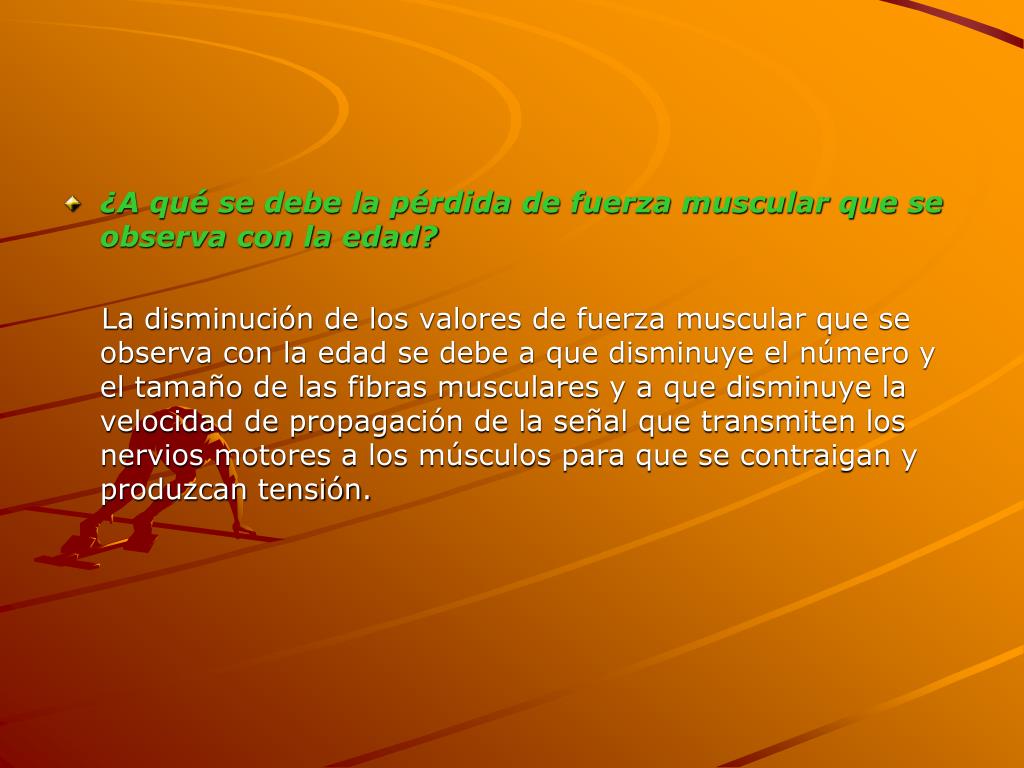 • ¿A qué se debe la pérdida de fuerza muscular que se observa con la edad?

La disminución de los valores de fuerza muscular que se observa con la edad se debe a que disminuye el número y el tamaño de las fibras musculares y a que disminuye la velocidad de propagación de la señal que transmiten los nervios motores a los músculos para que se contraigan y produzcan tensión.